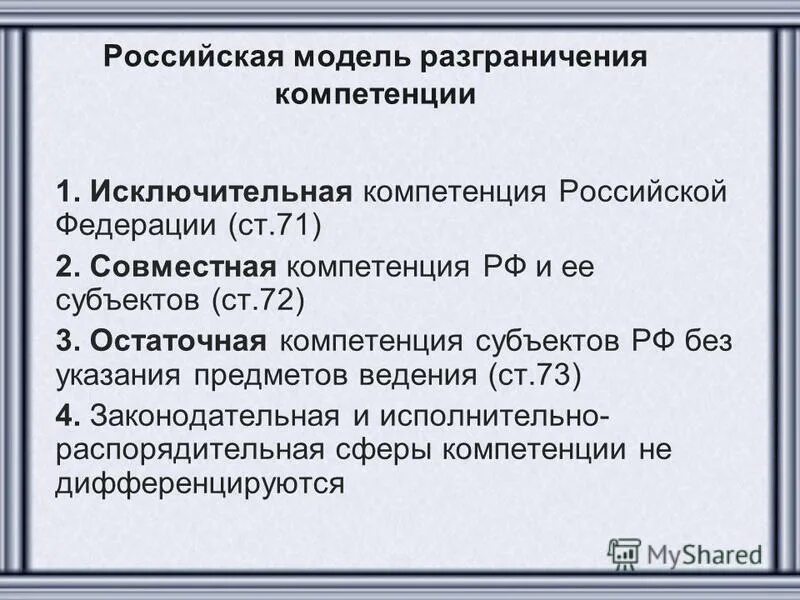 Российская модель разграничения компетенции

1. Исключительная компетенция Российской Федерации (ст.71)

2. Совместная компетенция РФ и ее субъектов (ст.72)

3. Остаточная компетенция субъектов РФ без указания предметов ведения (ст.73)

4. Законодательная и исполнительно-распорядительная сферы компетенции не дифференцируются

MyShared